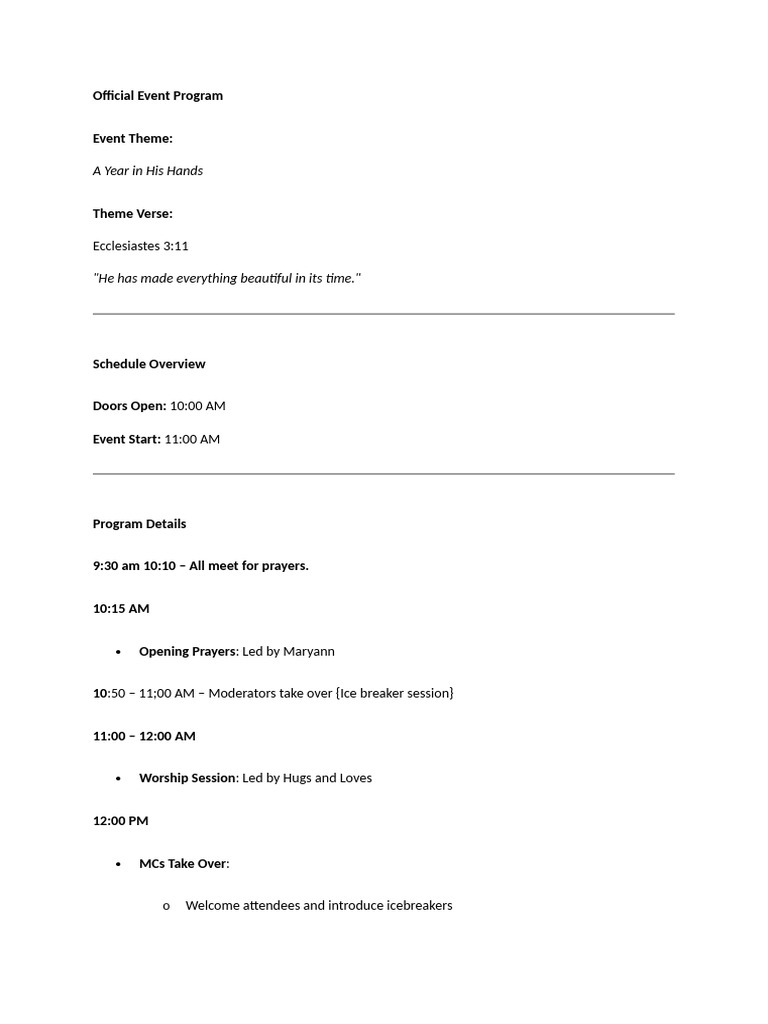 Official Event Program

Event Theme:

A Year in His Hands

Theme Verse:

Ecclesiastes 3:11

"He has made everything beautiful in its time."

Schedule Overview

Doors Open: 10:00 AM

Event Start: 11:00 AM

Program Details

9:30 am 10:10 – All meet for prayers.

10:15 AM

• Opening Prayers: Led by Maryann

10:50 – 11;00 AM – Moderators take over {Ice breaker session}

11:00 – 12:00 AM

• Worship Session: Led by Hugs and Loves

12:00 PM

• MCs Take Over:

o Welcome attendees and introduce icebreakers